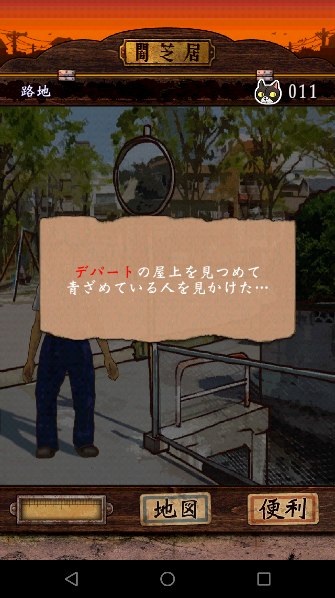 闇芝居

路地

011

デパートの屋上を見つめて
青ざめている人を見かけた…

地図

便利